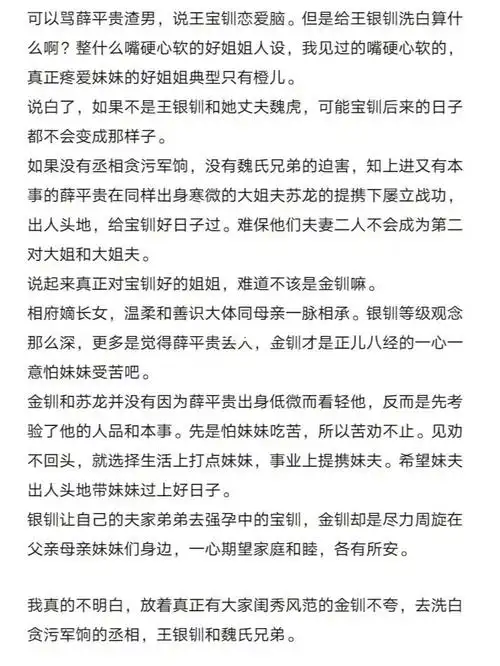 可以骂薛平贵渣男，说王宝钏恋爱脑。但是给王银钏洗白算什么啊？整什么嘴硬心软的好姐姐人设，我见过的嘴硬心软的，真正疼爱妹妹的好姐姐典型只有橙儿。

说白了，如果不是王银钏和她丈夫魏虎，可能宝钏后来的日子都不会变成那样子。

如果没有丞相贪污军饷，没有魏氏兄弟的迫害，知上进又有本事的薛平贵在同样出身寒微的大姐夫苏龙的提携下屡立战功，出人头地，给宝钏好日子过。难保他们夫妻二人不会成为第二对大姐和大姐夫。

说起来真正对宝钏好的姐姐，难道不该是金钏嘛。

相府嫡长女，温柔和善识大体同母亲一脉相承。银钏等级观念那么深，更多是觉得薛平贵丢人，金钏才是正儿八经的一心一意怕妹妹受苦吧。

金钏和苏龙并没有因为薛平贵出身低微而看轻他，反而是先考验了他的人品和本事。先是怕妹妹吃苦，所以苦劝不止。见劝不回头，就选择生活上打点妹妹，事业上提携妹夫。希望妹夫出人头地带妹妹过上好日子。

银钏让自己的夫家弟弟去强孕中的宝钏，金钏却是尽力周旋在父亲母亲妹妹们身边，一心期望家庭和睦，各有所安。

我真的不明白，放着真正有大家闺秀风范的金钏不夸，去洗白贪污军饷的丞相，王银钏和魏氏兄弟。